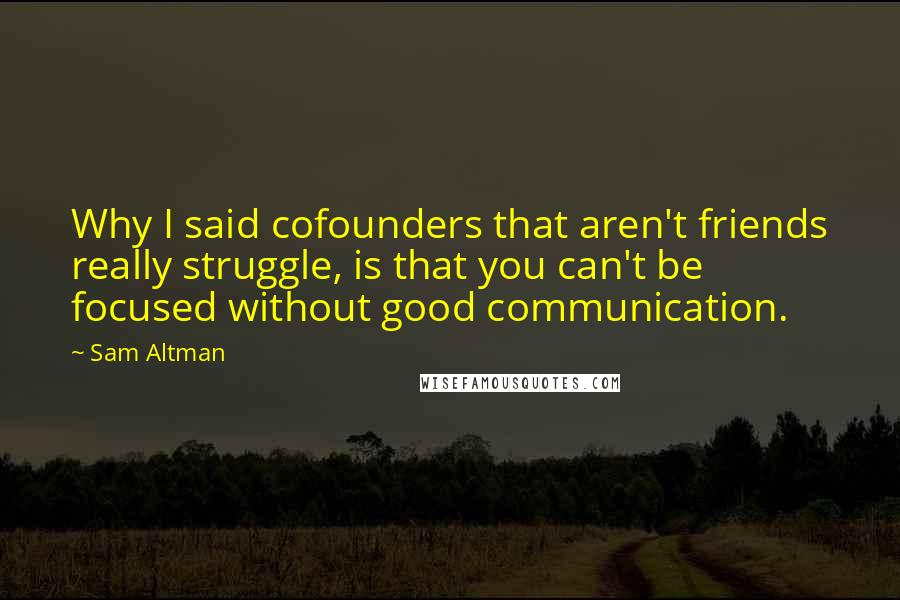 Why I said cofounders that aren't friends really struggle, is that you can't be focused without good communication.

~ Sam Altman

WISEFAMOUSQUOTES.COM